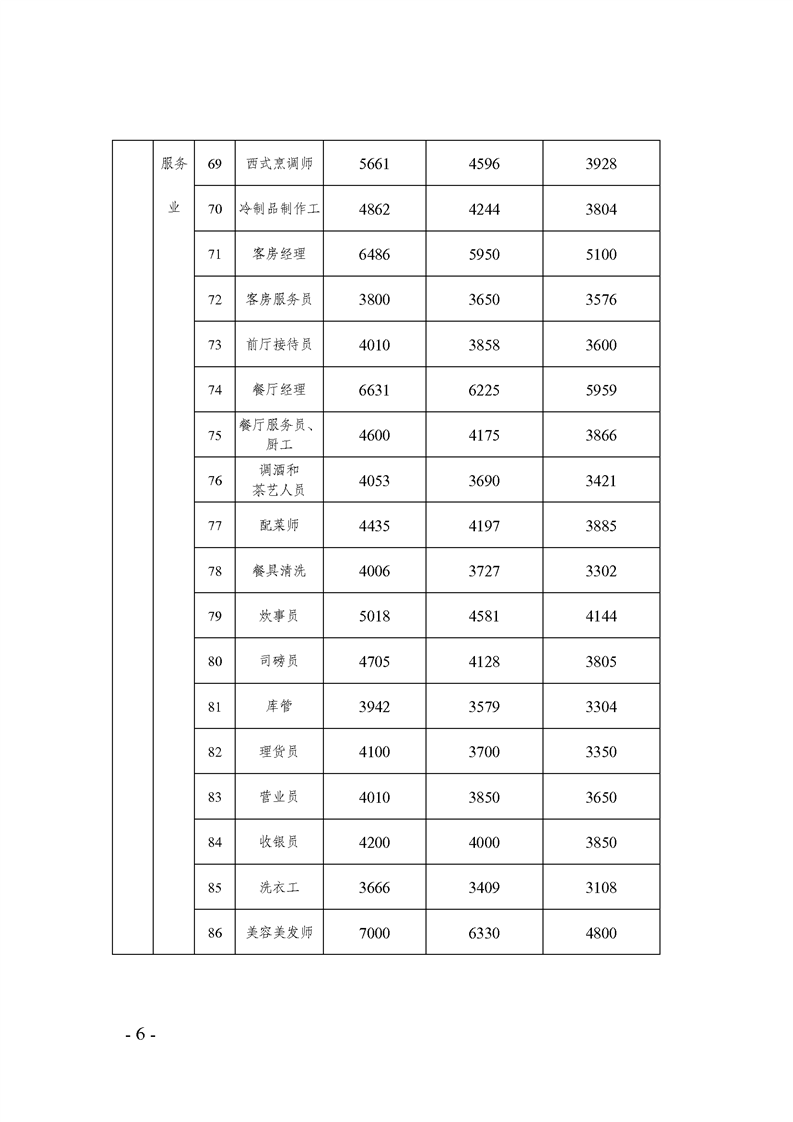 |  | 服务业 | 69 | 西式烹调师 | 5661 | 4596 | 3928 |
|---|---|---|---|---|---|---|
|  |  | 70 | 冷制品制作工 | 4862 | 4244 | 3804 |
|  |  | 71 | 客房经理 | 6486 | 5950 | 5100 |
|  |  | 72 | 客房服务员 | 3800 | 3650 | 3576 |
|  |  | 73 | 前厅接待员 | 4010 | 3858 | 3600 |
|  |  | 74 | 餐厅经理 | 6631 | 6225 | 5959 |
|  |  | 75 | 餐厅服务员、厨工 | 4600 | 4175 | 3866 |
|  |  | 76 | 调酒和茶艺人员 | 4053 | 3690 | 3421 |
|  |  | 77 | 配菜师 | 4435 | 4197 | 3885 |
|  |  | 78 | 餐具清洗 | 4006 | 3727 | 3302 |
|  |  | 79 | 炊事员 | 5018 | 4581 | 4144 |
|  |  | 80 | 司磅员 | 4705 | 4128 | 3805 |
|  |  | 81 | 库管 | 3942 | 3579 | 3304 |
|  |  | 82 | 理货员 | 4100 | 3700 | 3350 |
|  |  | 83 | 营业员 | 4010 | 3850 | 3650 |
|  |  | 84 | 收银员 | 4200 | 4000 | 3850 |
|  |  | 85 | 洗衣工 | 3666 | 3409 | 3108 |
|  |  | 86 | 美容美发师 | 7000 | 6330 | 4800 |

- 6 -